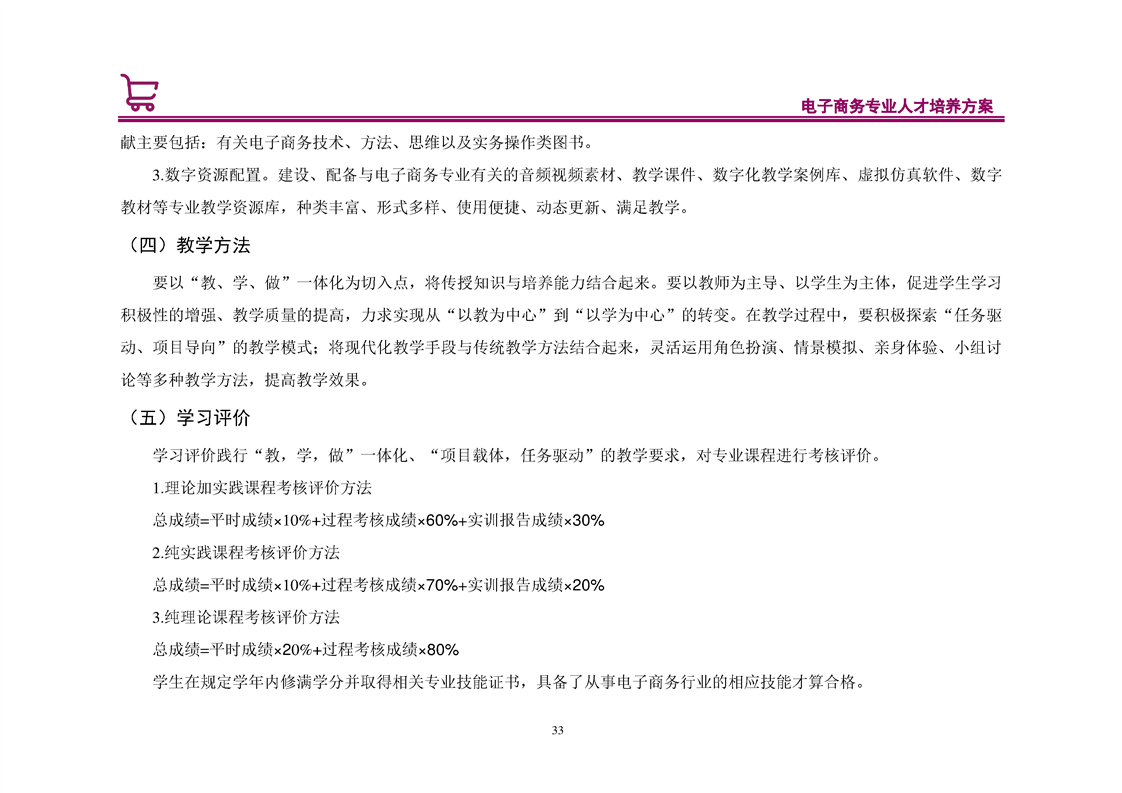 电子商务专业人才培养方案

献主要包括：有关电子商务技术、方法、思维以及实务操作类图书。

3.数字资源配置。建设、配备与电子商务专业有关的音频视频素材、教学课件、数字化教学案例库、虚拟仿真软件、数字教材等专业教学资源库，种类丰富、形式多样、使用便捷、动态更新、满足教学。

（四）教学方法

要以“教、学、做”一体化为切入点，将传授知识与培养能力结合起来。要以教师为主导、以学生为主体，促进学生学习积极性的增强、教学质量的提高，力求实现从“以教为中心”到“以学为中心”的转变。在教学过程中，要积极探索“任务驱动、项目导向”的教学模式；将现代化教学手段与传统教学方法结合起来，灵活运用角色扮演、情景模拟、亲身体验、小组讨论等多种教学方法，提高教学效果。

（五）学习评价

学习评价践行“教，学，做”一体化、“项目载体，任务驱动”的教学要求，对专业课程进行考核评价。

1.理论加实践课程考核评价方法

总成绩=平时成绩×10%+过程考核成绩×60%+实训报告成绩×30%

2.纯实践课程考核评价方法

总成绩=平时成绩×10%+过程考核成绩×70%+实训报告成绩×20%

3.纯理论课程考核评价方法

总成绩=平时成绩×20%+过程考核成绩×80%

学生在规定学年内修满学分并取得相关专业技能证书，具备了从事电子商务行业的相应技能才算合格。

33